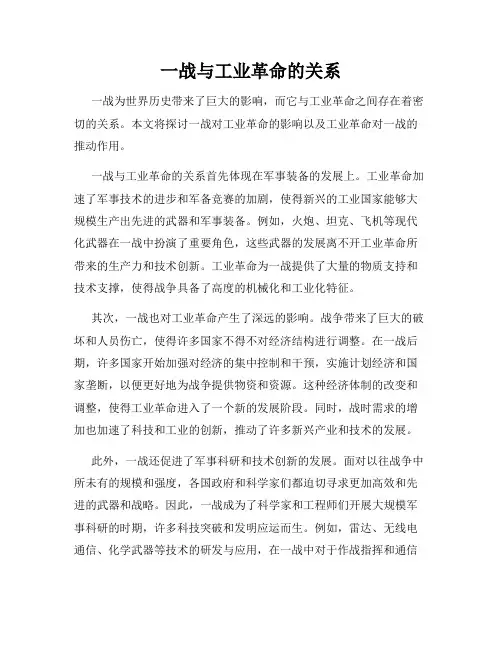 一战与工业革命的关系

一战为世界历史带来了巨大的影响，而它与工业革命之间存在着密切的关系。本文将探讨一战对工业革命的影响以及工业革命对一战的推动作用。

一战与工业革命的关系首先体现在军事装备的发展上。工业革命加速了军事技术的进步和军备竞赛的加剧，使得新兴的工业国家能够大规模生产出先进的武器和军事装备。例如，火炮、坦克、飞机等现代化武器在一战中扮演了重要角色，这些武器的发展离不开工业革命所带来的生产力和技术创新。工业革命为一战提供了大量的物质支持和技术支撑，使得战争具备了高度的机械化和工业化特征。

其次，一战也对工业革命产生了深远的影响。战争带来了巨大的破坏和人员伤亡，使得许多国家不得不对经济结构进行调整。在一战后期，许多国家开始加强对经济的集中控制和干预，实施计划经济和国家垄断，以便更好地为战争提供物资和资源。这种经济体制的改变和调整，使得工业革命进入了一个新的发展阶段。同时，战时需求的增加也加速了科技和工业的创新，推动了许多新兴产业和技术的发展。

此外，一战还促进了军事科研和技术创新的发展。面对以往战争中所未有的规模和强度，各国政府和科学家们都迫切寻求更加高效和先进的武器和战略。因此，一战成为了科学家和工程师们开展大规模军事科研的时期，许多科技突破和发明应运而生。例如，雷达、无线电通信、化学武器等技术的研发与应用，在一战中对于作战指挥和通信